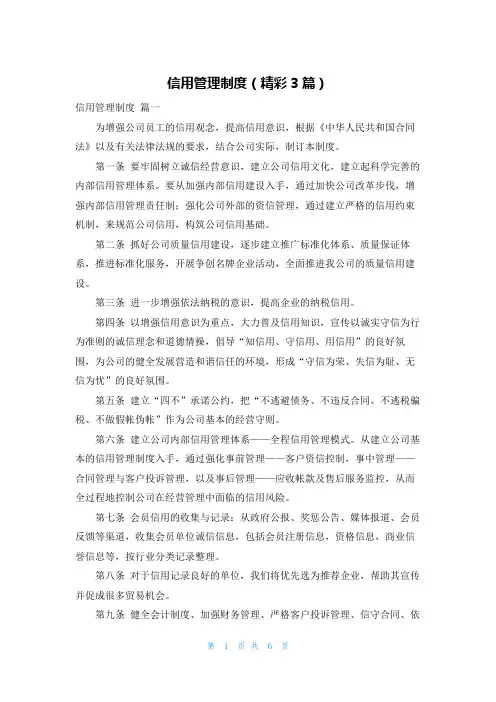 信用管理制度（精彩3篇）

信用管理制度 篇一

为增强公司员工的信用观念，提高信用意识，根据《中华人民共和国合同法》以及有关法律法规的要求，结合公司实际，制订本制度。

第一条 要牢固树立诚信经营意识，建立公司信用文化，建立起科学完善的内部信用管理体系。要从加强内部信用建设入手，通过加快公司改革步伐，增强内部信用管理责任制；强化公司外部的资信管理，通过建立严格的信用约束机制，来规范公司信用，构筑公司信用基础。

第二条 抓好公司质量信用建设，逐步建立推广标准化体系、质量保证体系，推进标准化服务，开展争创名牌企业活动，全面推进我公司的质量信用建设。

第三条 进一步增强依法纳税的意识，提高企业的纳税信用。

第四条 以增强信用意识为重点，大力普及信用知识，宣传以诚实守信为行为准则的诚信理念和道德情操，倡导“知信用、守信用、用信用”的良好氛围，为公司的健全发展营造和谐信任的环境，形成“守信为荣、失信为耻、无信为忧”的良好氛围。

第五条 建立“四不”承诺公约，把“不逃避债务、不违反合同、不逃税骗税、不做假帐伪帐”作为公司基本的经营守则。

第六条 建立公司内部信用管理体系——全程信用管理模式。从建立公司基本的信用管理制度入手，通过强化事前管理——客户资信控制，事中管理——合同管理与客户投诉管理，以及事后管理——应收帐款及售后服务监控，从而全过程地控制公司在经营管理中面临的信用风险。

第七条 会员信用的收集与记录：从政府公报、奖惩公告、媒体报道、会员反馈等渠道，收集会员单位诚信信息，包括会员注册信息，资格信息，商业信誉信息等，按行业分类记录整理。

第八条 对于信用记录良好的单位，我们将优先选为推荐企业，帮助其宣传并促成很多贸易机会。

第九条 健全会计制度、加强财务管理、严格客户投诉管理、信守合同、依

第 1 页 共 6 页